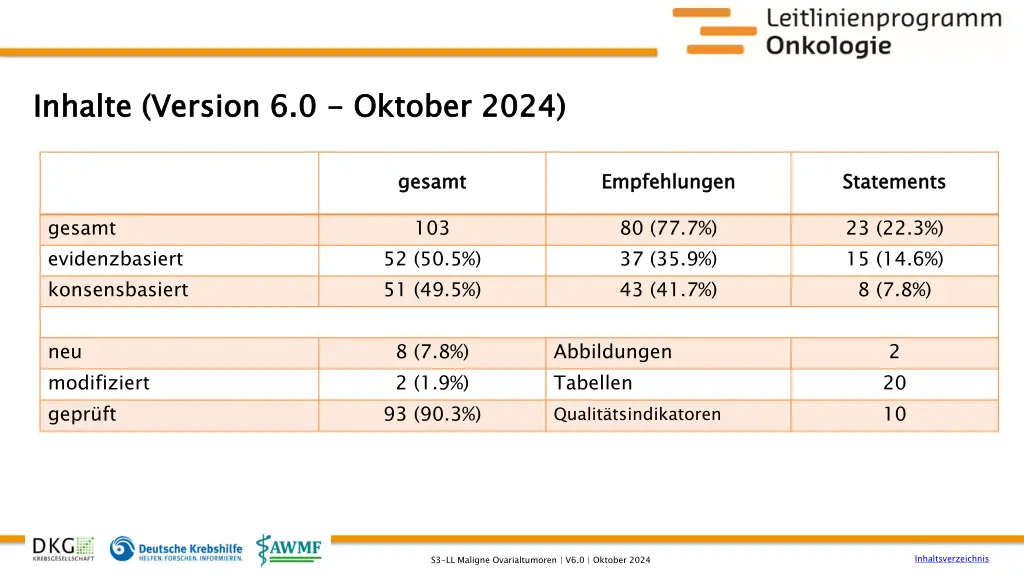 Leitlinienprogramm Onkologie

Inhalte (Version 6.0 - Oktober 2024)

| | gesamt | Empfehlungen | Statements |
|---|---|---|---|
| gesamt | 103 | 80 (77.7%) | 23 (22.3%) |
| evidenzbasiert | 52 (50.5%) | 37 (35.9%) | 15 (14.6%) |
| konsensbasiert | 51 (49.5%) | 43 (41.7%) | 8 (7.8%) |
| | | | |
| neu | 8 (7.8%) | Abbildungen | 2 |
| modifiziert | 2 (1.9%) | Tabellen | 20 |
| geprüft | 93 (90.3%) | Qualitätsindikatoren | 10 |

DKG KREBSGESELLSCHAFT

Deutsche Krebshilfe HELFEN. FORSCHEN. INFORMIEREN.

AWMF

S3-LL Maligne Ovarialtumoren | V6.0 | Oktober 2024

Inhaltsverzeichnis